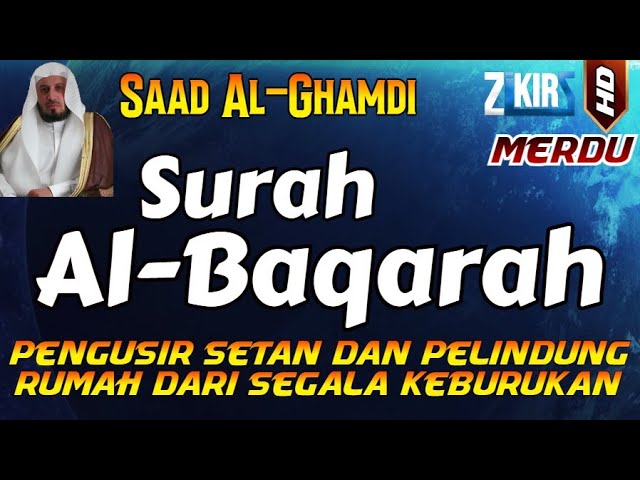 Saad Al-Ghamdi

ZIKIRS HD

MERDU

Surah Al-Baqarah

PENGUSIR SETAN DAN PELINDUNG RUMAH DARI SEGALA KEBURUKAN